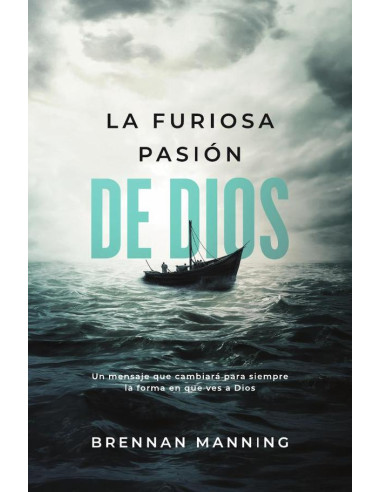 LA FURIOSA PASIÓN
DE DIOS

Un mensaje que cambiará para siempre la forma en que ves a Dios

BRENNAN MANNING